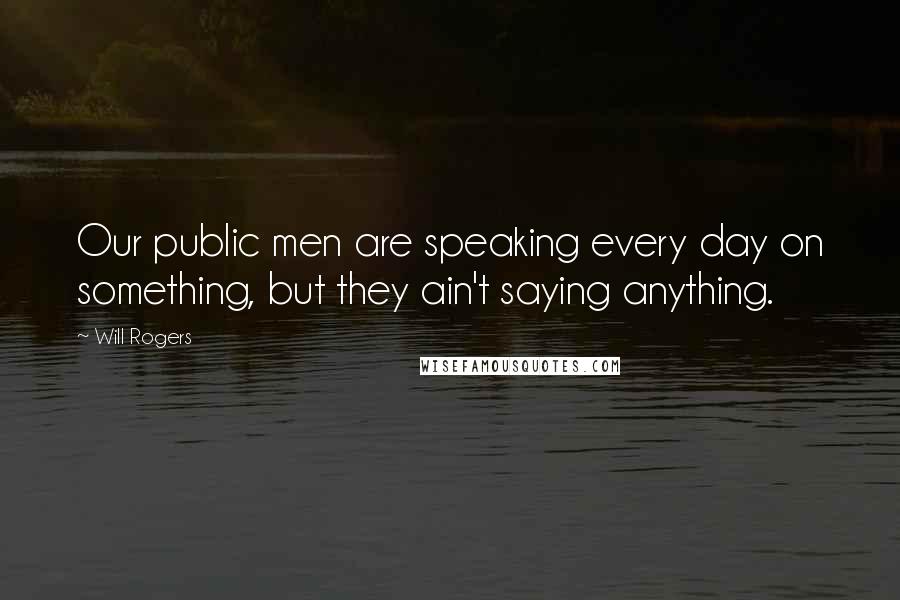 Our public men are speaking every day on something, but they ain't saying anything.

~ Will Rogers

WISEFAMOUSQUOTES.COM